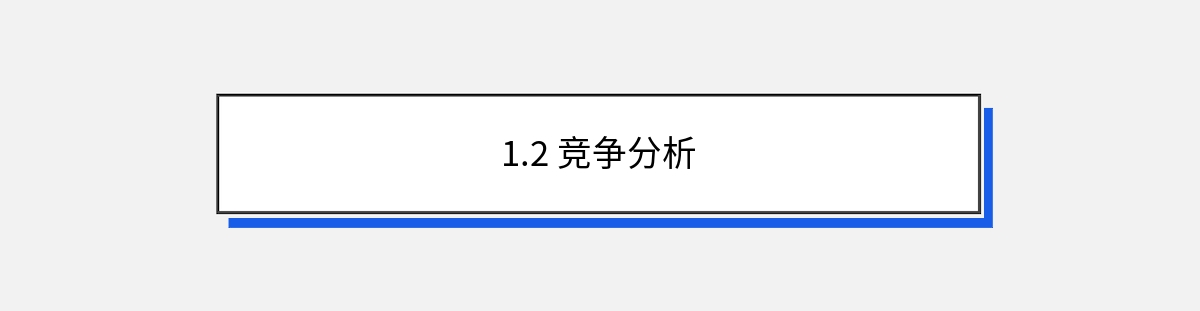 1.2 竞争分析